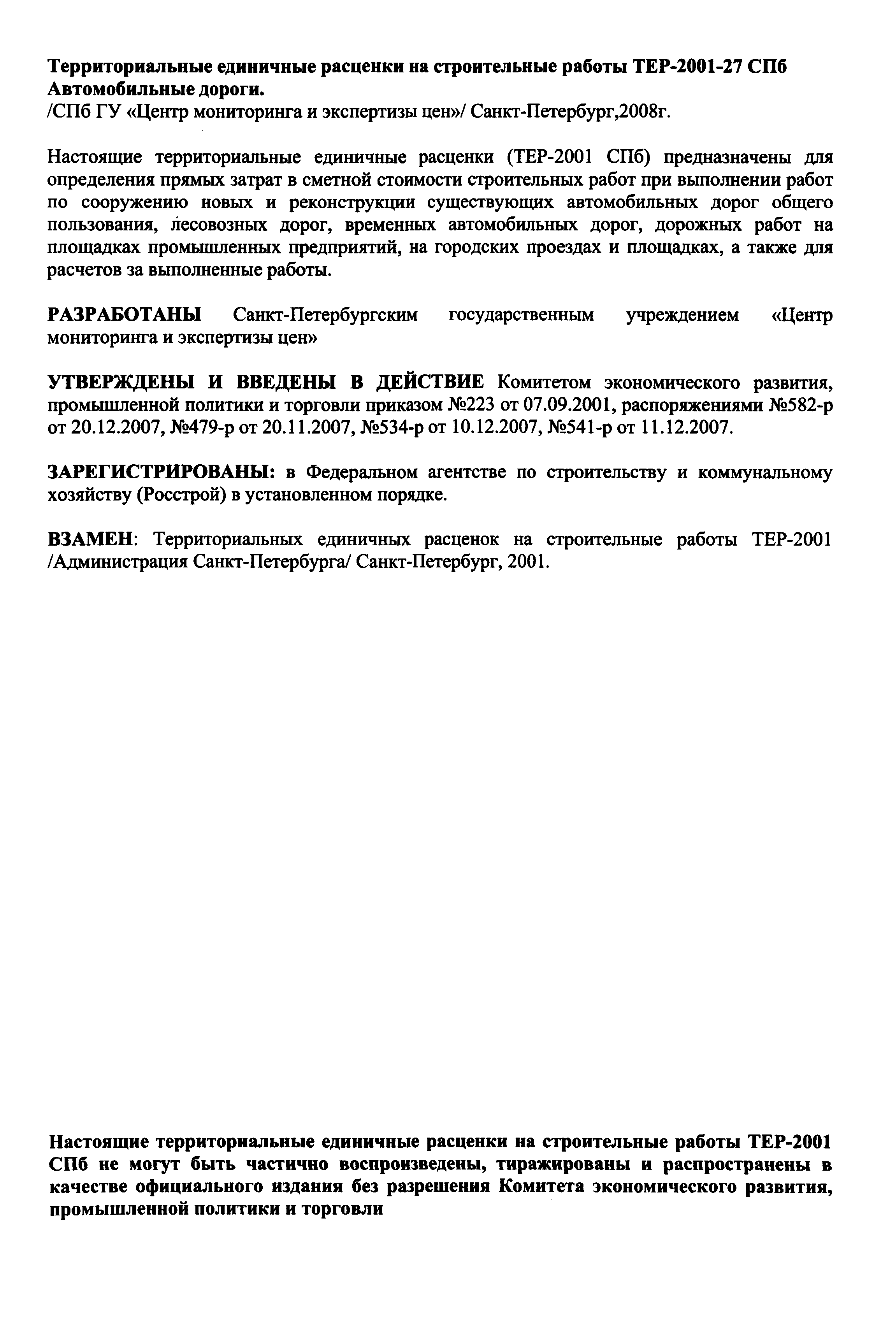 Территориальные единичные расценки на строительные работы ТЕР-2001-27 СПб Автомобильные дороги.
/СПб ГУ «Центр мониторинга и экспертизы цен»/ Санкт-Петербург,2008г.

Настоящие территориальные единичные расценки (ТЕР-2001 СПб) предназначены для определения прямых затрат в сметной стоимости строительных работ при выполнении работ по сооружению новых и реконструкции существующих автомобильных дорог общего пользования, лесовозных дорог, временных автомобильных дорог, дорожных работ на площадках промышленных предприятий, на городских проездах и площадках, а также для расчетов за выполненные работы.

РАЗРАБОТАНЫ Санкт-Петербургским государственным учреждением «Центр мониторинга и экспертизы цен»

УТВЕРЖДЕНЫ И ВВЕДЕНЫ В ДЕЙСТВИЕ Комитетом экономического развития, промышленной политики и торговли приказом №223 от 07.09.2001, распоряжениями №582-р от 20.12.2007, №479-р от 20.11.2007, №534-р от 10.12.2007, №541-р от 11.12.2007.

ЗАРЕГИСТРИРОВАНЫ: в Федеральном агентстве по строительству и коммунальному хозяйству (Росстрой) в установленном порядке.

ВЗАМЕН: Территориальных единичных расценок на строительные работы ТЕР-2001 /Администрация Санкт-Петербурга/ Санкт-Петербург, 2001.

Настоящие территориальные единичные расценки на строительные работы ТЕР-2001 СПб не могут быть частично воспроизведены, тиражированы и распространены в качестве официального издания без разрешения Комитета экономического развития, промышленной политики и торговли